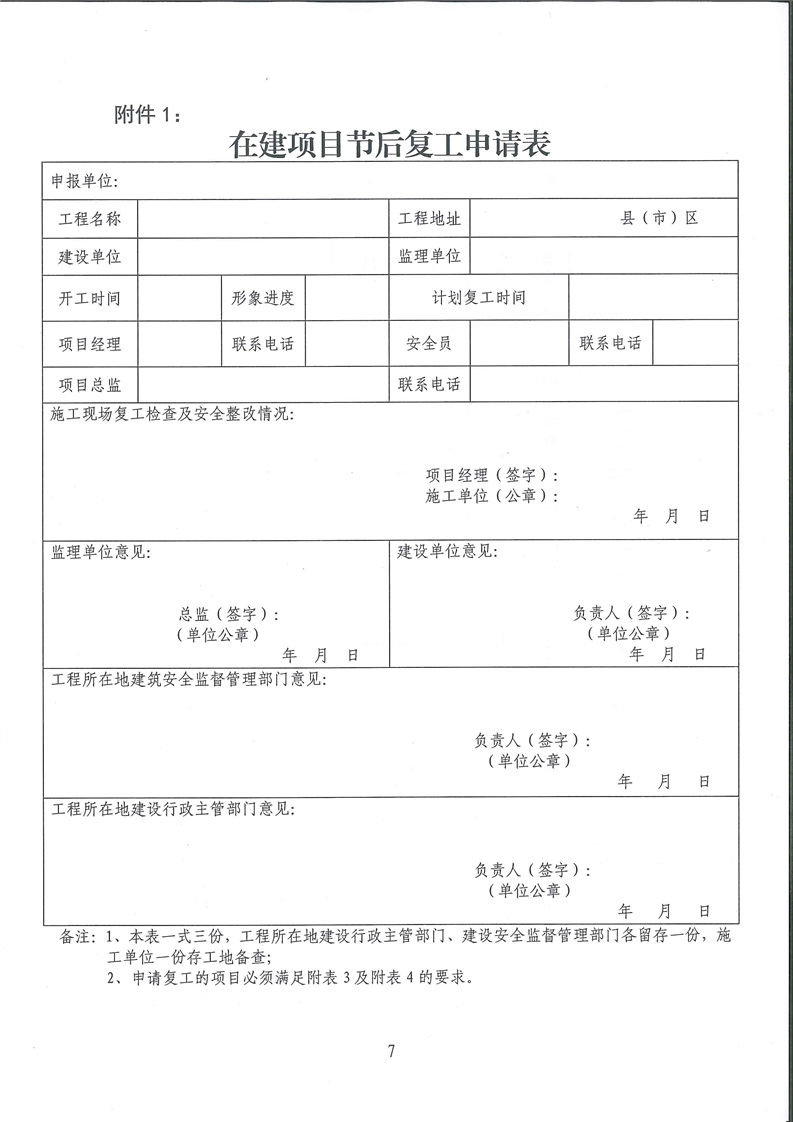 附件1：

在建项目节后复工申请表

申报单位：

工程名称
工程地址 县（市）区

建设单位
监理单位

开工时间
形象进度
计划复工时间

项目经理
联系电话
安全员
联系电话

项目总监
联系电话

施工现场复工检查及安全整改情况：

项目经理（签字）：
施工单位（公章）：
年 月 日

监理单位意见：

总监（签字）：
（单位公章）
年 月 日

建设单位意见：

负责人（签字）：
（单位公章）
年 月 日

工程所在地建筑安全监督管理部门意见：

负责人（签字）：
（单位公章）
年 月 日

工程所在地建设行政主管部门意见：

负责人（签字）：
（单位公章）
年 月 日

备注：1、本表一式三份，工程所在地建设行政主管部门、建设安全监督管理部门各留存一份，施工单位一份存工地备查；
2、申请复工的项目必须满足附表3及附表4的要求。

7